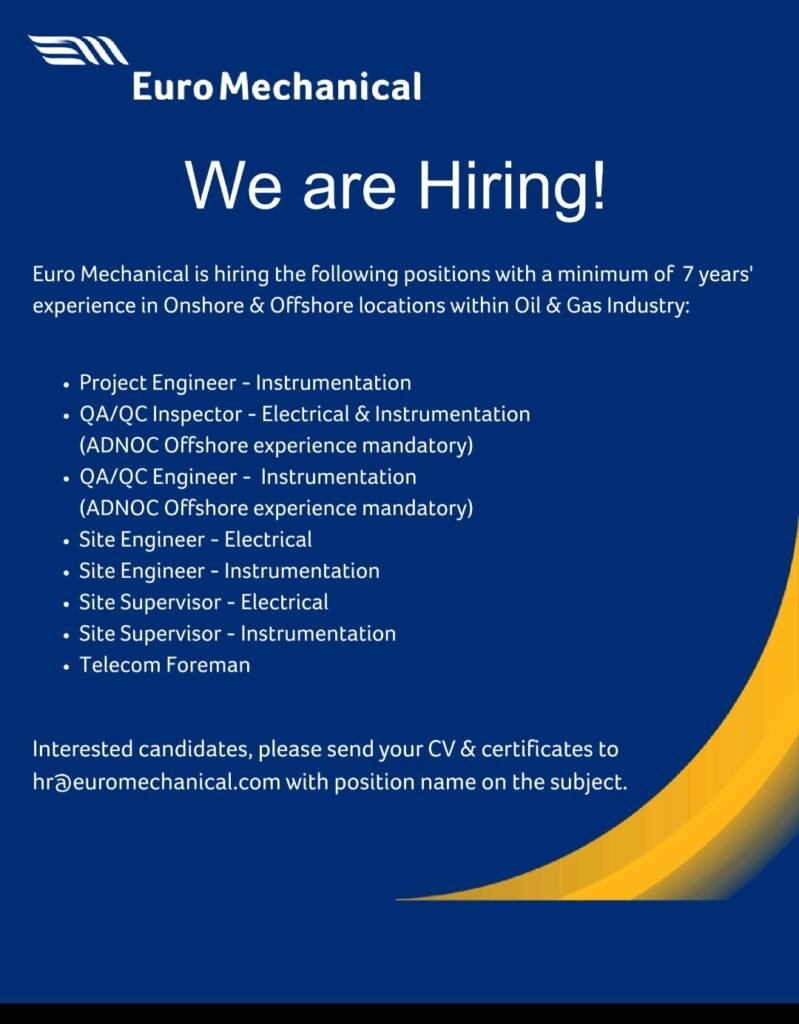 Euro Mechanical

We are Hiring!

Euro Mechanical is hiring the following positions with a minimum of 7 years' experience in Onshore & Offshore locations within Oil & Gas Industry:

• Project Engineer - Instrumentation
• QA/QC Inspector - Electrical & Instrumentation (ADNOC Offshore experience mandatory)
• QA/QC Engineer - Instrumentation (ADNOC Offshore experience mandatory)
• Site Engineer - Electrical
• Site Engineer - Instrumentation
• Site Supervisor - Electrical
• Site Supervisor - Instrumentation
• Telecom Foreman

Interested candidates, please send your CV & certificates to hr@euromechanical.com with position name on the subject.